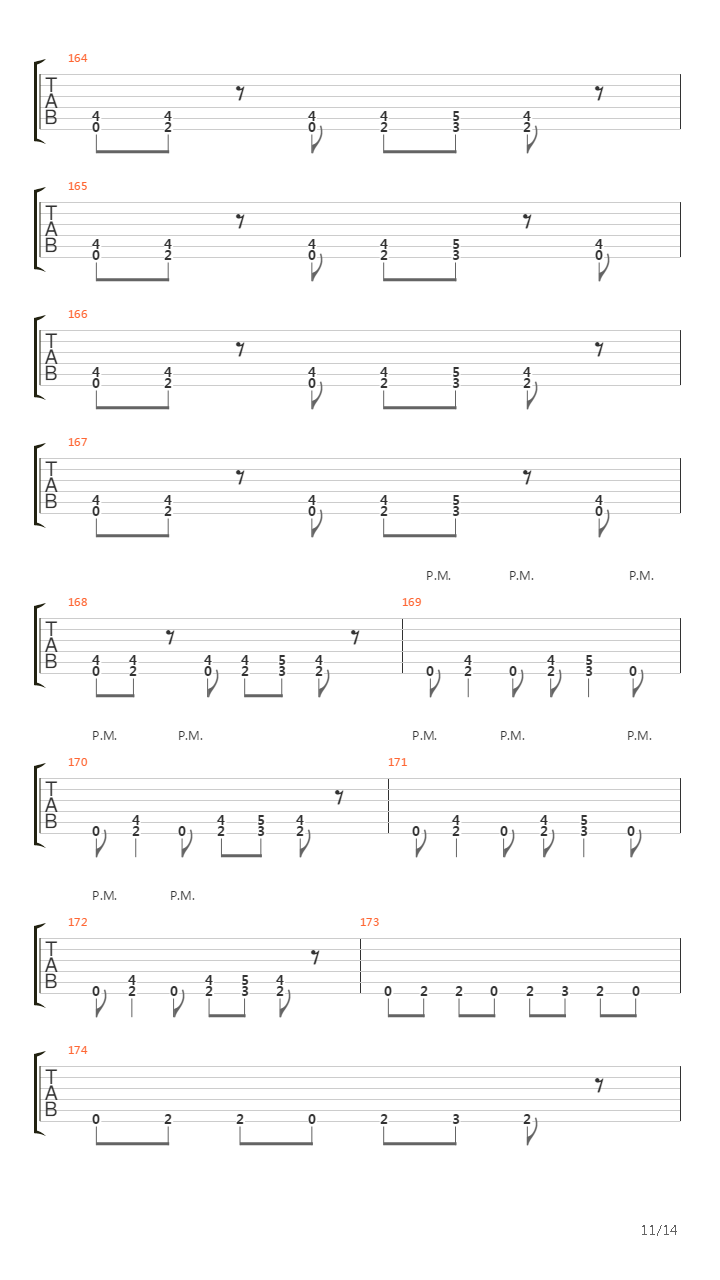 164
T
A
B
4 4 4 4 5 4
0 2 0 2 3 2

165
T
A
B
4 4 4 4 5 4
0 2 0 2 3 0

166
T
A
B
4 4 4 4 5 4
0 2 0 2 3 2

167
T
A
B
4 4 4 4 5 4
0 2 0 2 3 0

P.M. P.M. P.M.

168
T
A
B
4 4 4 4 5 4
0 2 0 2 3 2

169
4 4 5
0 2 0 2 3 0

P.M. P.M. P.M. P.M. P.M.

170
T
A
B
4 4 5 4
0 2 0 2 3 2

171
4 4 5
0 2 0 2 3 0

P.M. P.M.

172
T
A
B
4 4 5 4
0 2 0 2 3 2

173
0 2 2 0 2 3 2 0

174
T
A
B
0 2 2 0 2 3 2

11/14